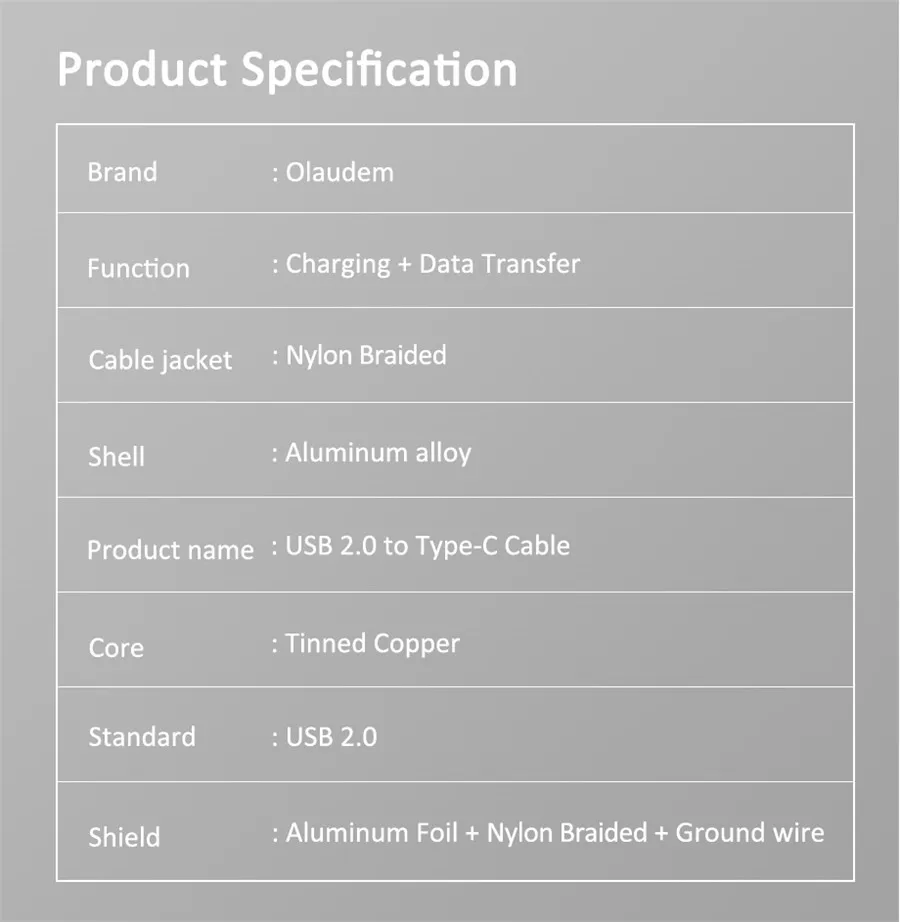 Product Specification

Brand : Olaudem

Function : Charging + Data Transfer

Cable jacket : Nylon Braided

Shell : Aluminum alloy

Product name : USB 2.0 to Type-C Cable

Core : Tinned Copper

Standard : USB 2.0

Shield : Aluminum Foil + Nylon Braided + Ground wire